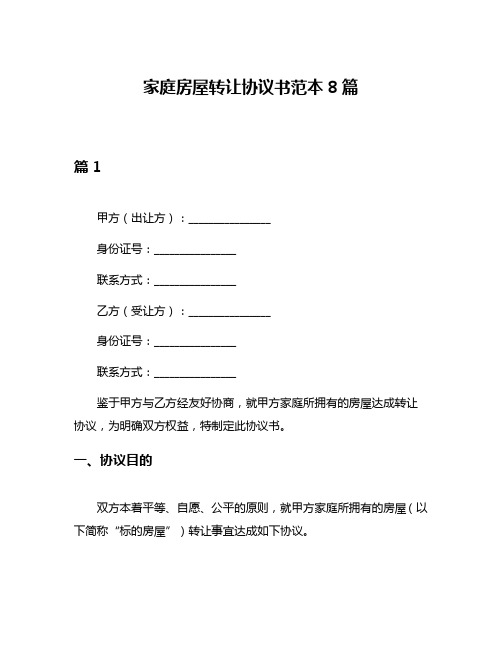 家庭房屋转让协议书范本 8 篇

篇 1

甲方（出让方）：______________

身份证号：______________

联系方式：______________

乙方（受让方）：______________

身份证号：______________

联系方式：______________

鉴于甲方与乙方经友好协商，就甲方家庭所拥有的房屋达成转让协议，为明确双方权益，特制定此协议书。

一、协议目的

双方本着平等、自愿、公平的原则，就甲方家庭所拥有的房屋（以下简称“标的房屋”）转让事宜达成如下协议。